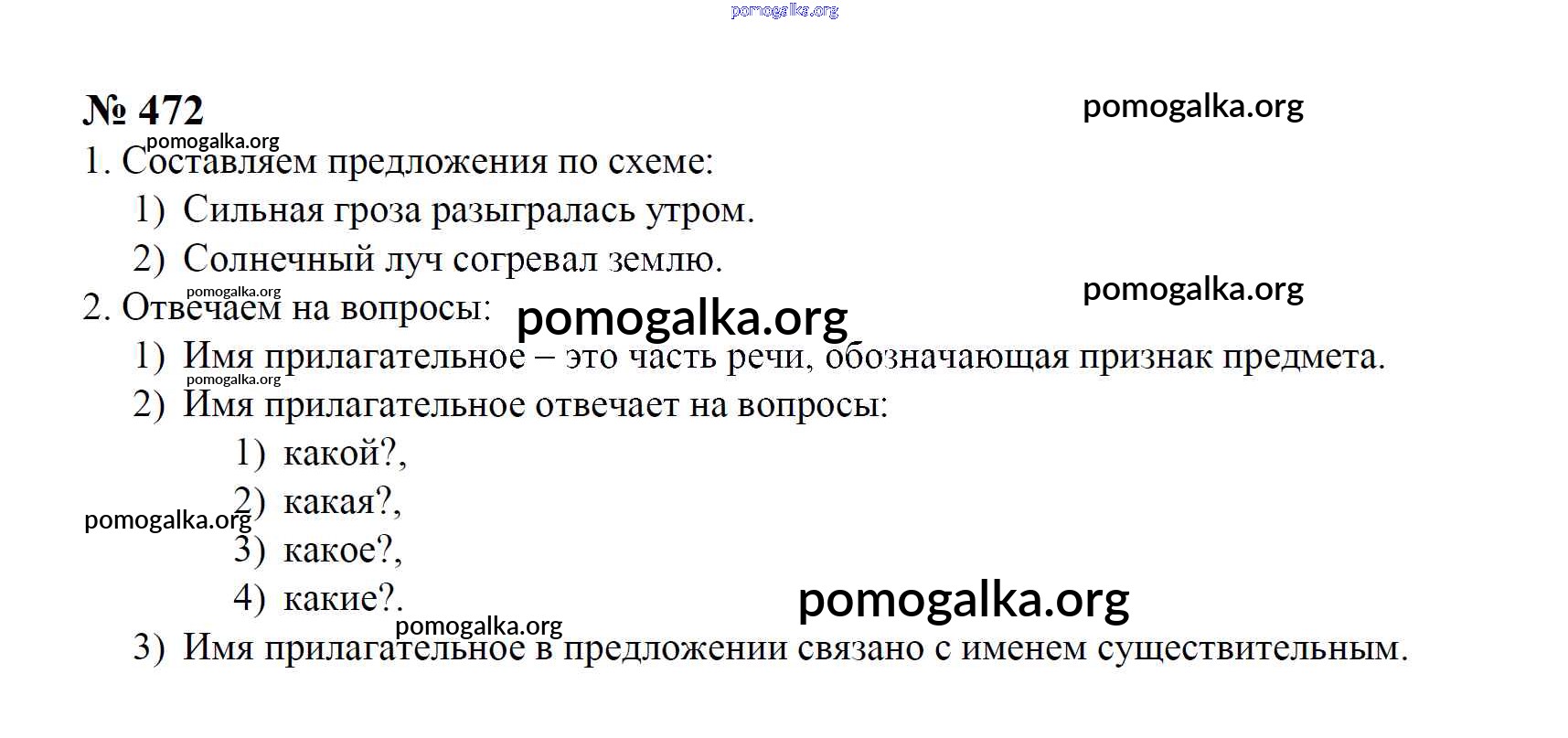 pomogalka.org

№ 472

pomogalka.org

pomogalka.org

1. Составляем предложения по схеме:

1) Сильная гроза разыгралась утром.

2) Солнечный луч согревал землю.

pomogalka.org

pomogalka.org

2. Отвечаем на вопросы:

pomogalka.org

1) Имя прилагательное – это часть речи, обозначающая признак предмета.

pomogalka.org

2) Имя прилагательное отвечает на вопросы:

1) какой?,

2) какая?,

pomogalka.org

3) какое?,

4) какие?.

pomogalka.org

pomogalka.org

3) Имя прилагательное в предложении связано с именем существительным.